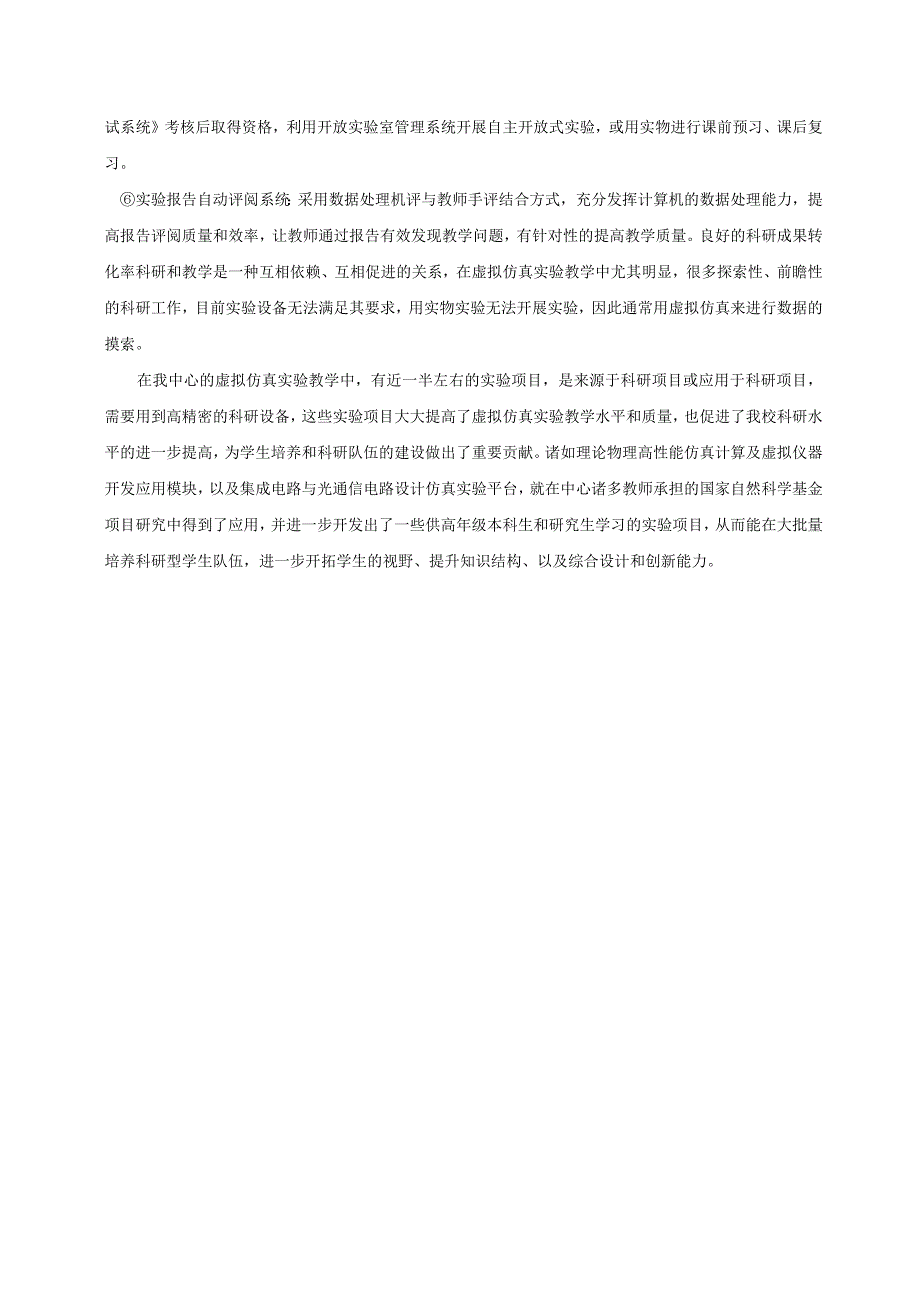 试系统》考核后取得资格，利用开放实验室管理系统开展自主开放式实验，或用实物进行课前预习、课后复习。

⑥实验报告自动评阅系统 采用数据处理机评与教师手评结合方式，充分发挥计算机的数据处理能力，提高报告评阅质量和效率，让教师通过报告有效发现教学问题，有针对性的提高教学质量。良好的科研成果转化率科研和教学是一种互相依赖、互相促进的关系，在虚拟仿真实验教学中尤其明显，很多探索性、前瞻性的科研工作，目前实验设备无法满足其要求，用实物实验无法开展实验，因此通常用虚拟仿真来进行数据的摸索。

在我中心的虚拟仿真实验教学中，有近一半左右的实验项目，是来源于科研项目或应用于科研项目，需要用到高精密的科研设备，这些实验项目大大提高了虚拟仿真实验教学水平和质量，也促进了我校科研水平的进一步提高，为学生培养和科研队伍的建设做出了重要贡献。诸如理论物理高性能仿真计算及虚拟仪器开发应用模块，以及集成电路与光通信电路设计仿真实验平台，就在中心诸多教师承担的国家自然科学基金项目研究中得到了应用，并进一步开发出了一些供高年级本科生和研究生学习的实验项目，从而能在大批量培养科研型学生队伍，进一步开拓学生的视野、提升知识结构、以及综合设计和创新能力。